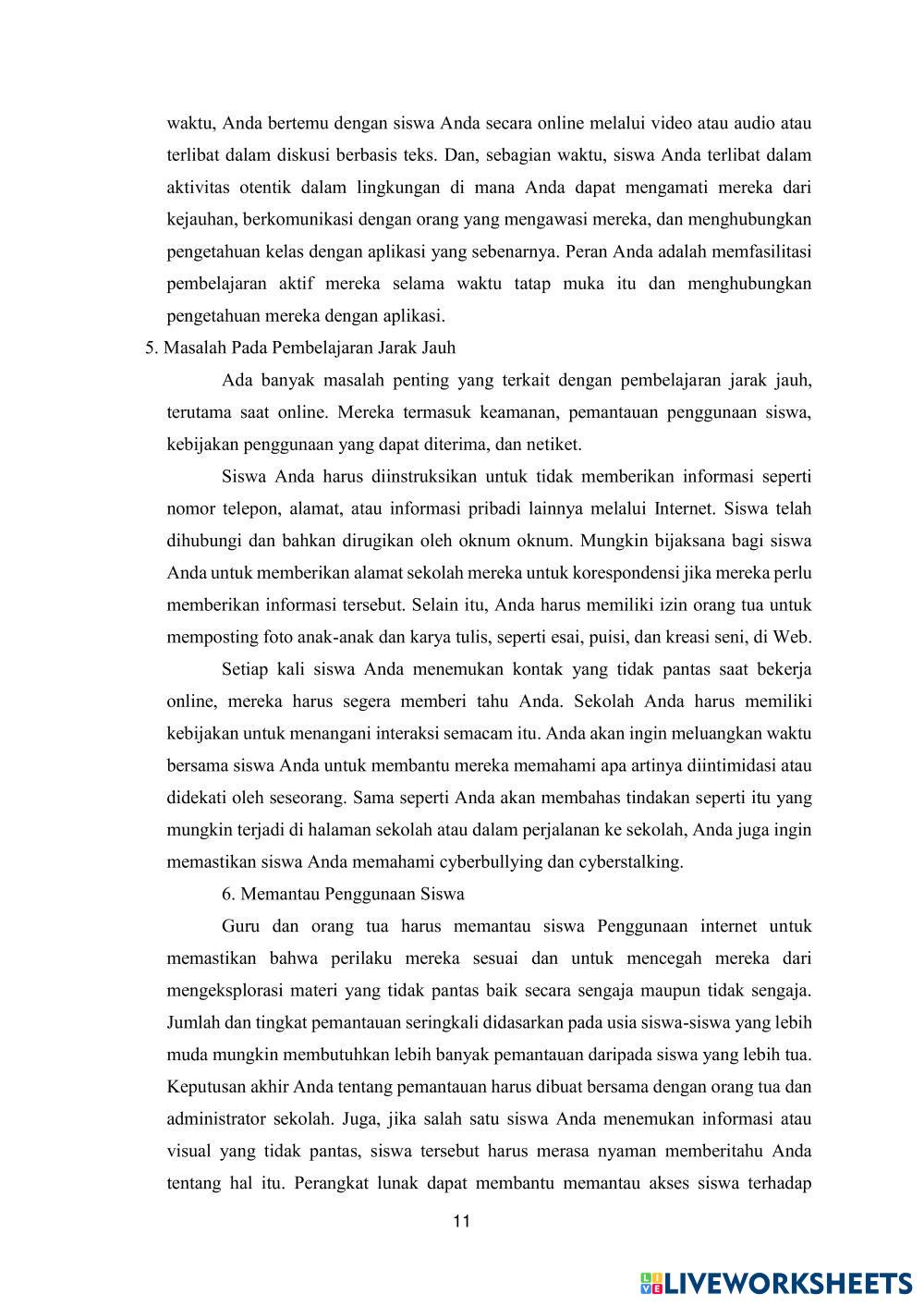 waktu, Anda bertemu dengan siswa Anda secara online melalui video atau audio atau terlibat dalam diskusi berbasis teks. Dan, sebagian waktu, siswa Anda terlibat dalam aktivitas otentik dalam lingkungan di mana Anda dapat mengamati mereka dari kejauhan, berkomunikasi dengan orang yang mengawasi mereka, dan menghubungkan pengetahuan kelas dengan aplikasi yang sebenarnya. Peran Anda adalah memfasilitasi pembelajaran aktif mereka selama waktu tatap muka itu dan menghubungkan pengetahuan mereka dengan aplikasi.

5. Masalah Pada Pembelajaran Jarak Jauh

Ada banyak masalah penting yang terkait dengan pembelajaran jarak jauh, terutama saat online. Mereka termasuk keamanan, pemantauan penggunaan siswa, kebijakan penggunaan yang dapat diterima, dan netiket.

Siswa Anda harus diinstruksikan untuk tidak memberikan informasi seperti nomor telepon, alamat, atau informasi pribadi lainnya melalui Internet. Siswa telah dihubungi dan bahkan dirugikan oleh oknum oknum. Mungkin bijaksana bagi siswa Anda untuk memberikan alamat sekolah mereka untuk korespondensi jika mereka perlu memberikan informasi tersebut. Selain itu, Anda harus memiliki izin orang tua untuk memposting foto anak-anak dan karya tulis, seperti esai, puisi, dan kreasi seni, di Web.

Setiap kali siswa Anda menemukan kontak yang tidak pantas saat bekerja online, mereka harus segera memberi tahu Anda. Sekolah Anda harus memiliki kebijakan untuk menangani interaksi semacam itu. Anda akan ingin meluangkan waktu bersama siswa Anda untuk membantu mereka memahami apa artinya diintimidasi atau didekati oleh seseorang. Sama seperti Anda akan membahas tindakan seperti itu yang mungkin terjadi di halaman sekolah atau dalam perjalanan ke sekolah, Anda juga ingin memastikan siswa Anda memahami cyberbullying dan cyberstalking.

6. Memantau Penggunaan Siswa

Guru dan orang tua harus memantau siswa Penggunaan internet untuk memastikan bahwa perilaku mereka sesuai dan untuk mencegah mereka dari mengeksplorasi materi yang tidak pantas baik secara sengaja maupun tidak sengaja. Jumlah dan tingkat pemantauan seringkali didasarkan pada usia siswa-siswa yang lebih muda mungkin membutuhkan lebih banyak pemantauan daripada siswa yang lebih tua. Keputusan akhir Anda tentang pemantauan harus dibuat bersama dengan orang tua dan administrator sekolah. Juga, jika salah satu siswa Anda menemukan informasi atau visual yang tidak pantas, siswa tersebut harus merasa nyaman memberitahu Anda tentang hal itu. Perangkat lunak dapat membantu memantau akses siswa terhadap

11

LIVEWORKSHEETS